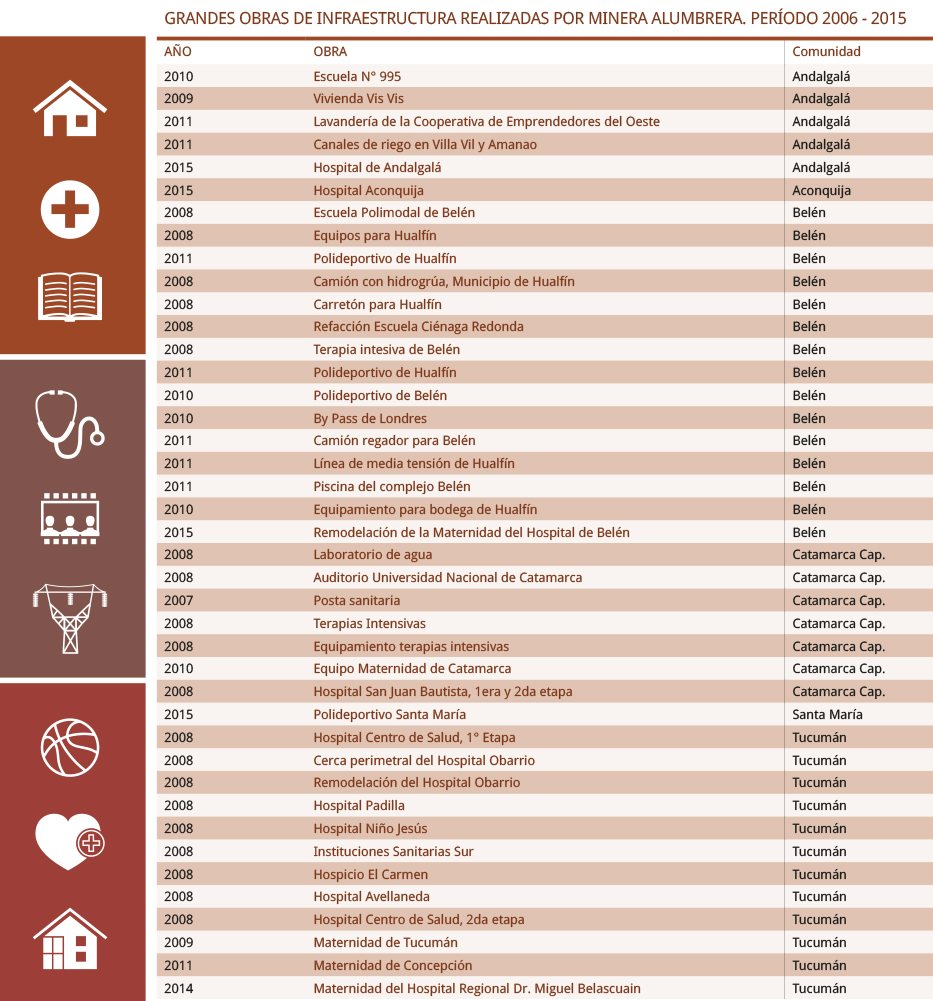 GRANDES OBRAS DE INFRAESTRUCTURA REALIZADAS POR MINERA ALUMBRERA. PERÍODO 2006 - 2015

| AÑO | OBRA | Comunidad |
|---|---|---|
| 2010 | Escuela N° 995 | Andalgalá |
| 2009 | Vivienda Vis Vis | Andalgalá |
| 2011 | Lavandería de la Cooperativa de Emprendedores del Oeste | Andalgalá |
| 2011 | Canales de riego en Villa Vil y Amanao | Andalgalá |
| 2015 | Hospital de Andalgalá | Andalgalá |
| 2015 | Hospital Aconquija | Aconquija |
| 2008 | Escuela Polimodal de Belén | Belén |
| 2008 | Equipos para Hualfín | Belén |
| 2011 | Polideportivo de Hualfín | Belén |
| 2008 | Camión con hidrogrúa, Municipio de Hualfín | Belén |
| 2008 | Carretón para Hualfín | Belén |
| 2008 | Refacción Escuela Ciénaga Redonda | Belén |
| 2008 | Terapia intesiva de Belén | Belén |
| 2011 | Polideportivo de Hualfín | Belén |
| 2010 | Polideportivo de Belén | Belén |
| 2010 | By Pass de Londres | Belén |
| 2011 | Camión regador para Belén | Belén |
| 2011 | Línea de media tensión de Hualfín | Belén |
| 2011 | Piscina del complejo Belén | Belén |
| 2010 | Equipamiento para bodega de Hualfín | Belén |
| 2015 | Remodelación de la Maternidad del Hospital de Belén | Belén |
| 2008 | Laboratorio de agua | Catamarca Cap. |
| 2008 | Auditorio Universidad Nacional de Catamarca | Catamarca Cap. |
| 2007 | Posta sanitaria | Catamarca Cap. |
| 2008 | Terapias Intensivas | Catamarca Cap. |
| 2008 | Equipamiento terapias intensivas | Catamarca Cap. |
| 2010 | Equipo Maternidad de Catamarca | Catamarca Cap. |
| 2008 | Hospital San Juan Bautista, 1era y 2da etapa | Catamarca Cap. |
| 2015 | Polideportivo Santa María | Santa María |
| 2008 | Hospital Centro de Salud, 1° Etapa | Tucumán |
| 2008 | Cerca perimetral del Hospital Obarrio | Tucumán |
| 2008 | Remodelación del Hospital Obarrio | Tucumán |
| 2008 | Hospital Padilla | Tucumán |
| 2008 | Hospital Niño Jesús | Tucumán |
| 2008 | Instituciones Sanitarias Sur | Tucumán |
| 2008 | Hospicio El Carmen | Tucumán |
| 2008 | Hospital Avellaneda | Tucumán |
| 2008 | Hospital Centro de Salud, 2da etapa | Tucumán |
| 2009 | Maternidad de Tucumán | Tucumán |
| 2011 | Maternidad de Concepción | Tucumán |
| 2014 | Maternidad del Hospital Regional Dr. Miguel Belascuain | Tucumán |